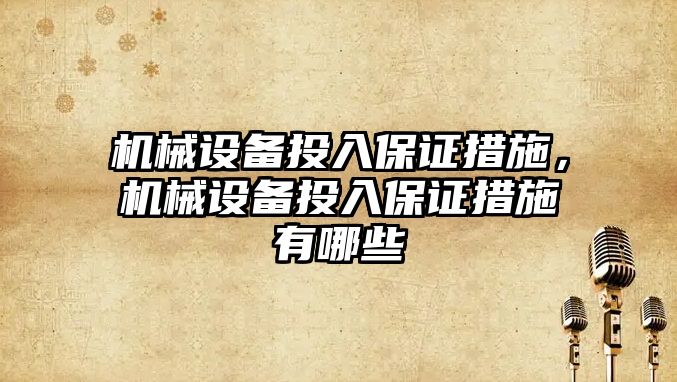 机械设备投入保证措施，机械设备投入保证措施有哪些